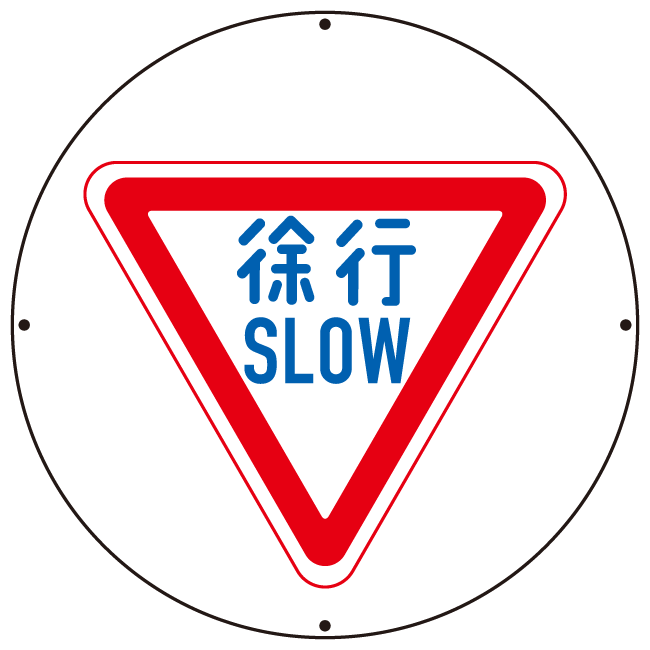 徐行
SLOW